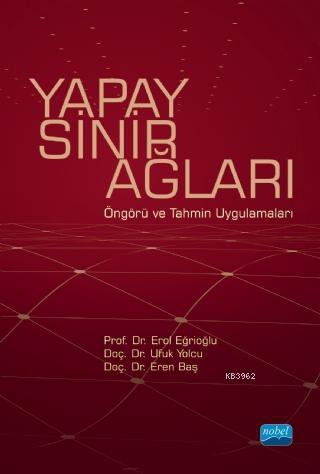 YAPAY SİNİR AĞLARI

Öngörü ve Tahmin Uygulamaları

Prof. Dr. Erol Eğrioğlu
Doç. Dr. Ufuk Yolcu
Doç. Dr. Eren Baş

KB3962

nobel